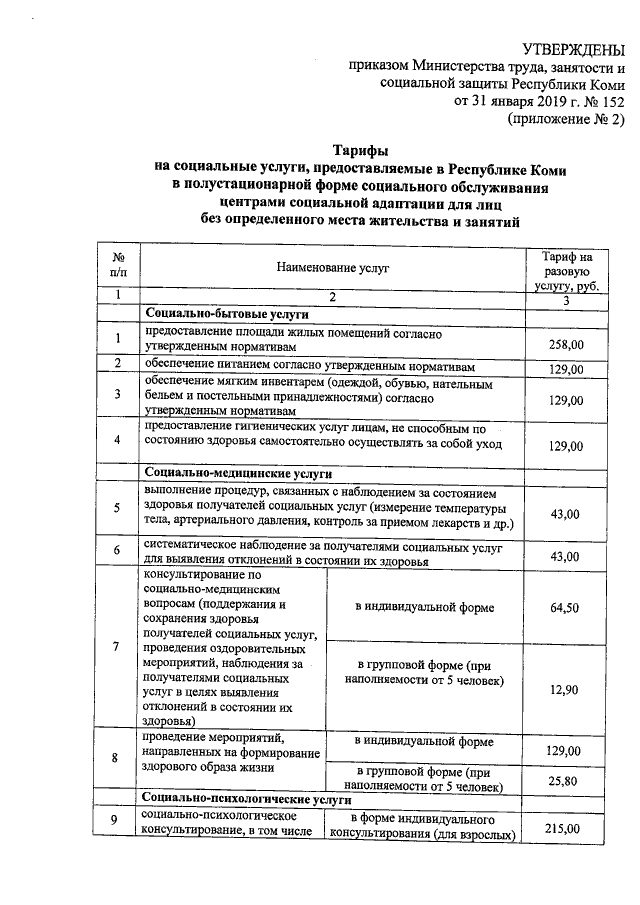 УТВЕРЖДЕНЫ
приказом Министерства труда, занятости и социальной защиты Республики Коми
от 31 января 2019 г. № 152
(приложение № 2)

Тарифы
на социальные услуги, предоставляемые в Республике Коми в полустационарной форме социального обслуживания центрами социальной адаптации для лиц без определенного места жительства и занятий

| № п/п | Наименование услуг | | Тариф на разовую услугу, руб. |
|---|---|---|---|
| 1 | 2 | | 3 |
| | Социально-бытовые услуги | | |
| 1 | предоставление площади жилых помещений согласно утвержденным нормативам | | 258,00 |
| 2 | обеспечение питанием согласно утвержденным нормативам | | 129,00 |
| 3 | обеспечение мягким инвентарем (одеждой, обувью, нательным бельем и постельными принадлежностями) согласно утвержденным нормативам | | 129,00 |
| 4 | предоставление гигиенических услуг лицам, не способным по состоянию здоровья самостоятельно осуществлять за собой уход | | 129,00 |
| | Социально-медицинские услуги | | |
| 5 | выполнение процедур, связанных с наблюдением за состоянием здоровья получателей социальных услуг (измерение температуры тела, артериального давления, контроль за приемом лекарств и др.) | | 43,00 |
| 6 | систематическое наблюдение за получателями социальных услуг для выявления отклонений в состоянии их здоровья | | 43,00 |
| 7 | консультирование по социально-медицинским вопросам (поддержания и сохранения здоровья получателей социальных услуг, проведения оздоровительных мероприятий, наблюдения за получателями социальных услуг в целях выявления отклонений в состоянии их здоровья) | в индивидуальной форме | 64,50 |
| | | в групповой форме (при наполняемости от 5 человек) | 12,90 |
| 8 | проведение мероприятий, направленных на формирование здорового образа жизни | в индивидуальной форме | 129,00 |
| | | в групповой форме (при наполняемости от 5 человек) | 25,80 |
| | Социально-психологические услуги | | |
| 9 | социально-психологическое консультирование, в том числе | в форме индивидуального консультирования (для взрослых) | 215,00 |